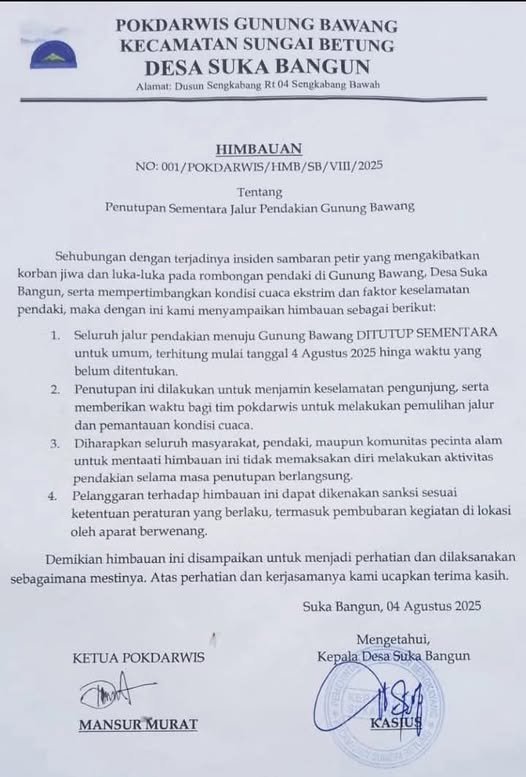 POKDARWIS GUNUNG BAWANG
KECAMATAN SUNGAI BETUNG
DESA SUKA BANGUN
Alamat: Dusun Sengkabang Rt 04 Sengkabang Bawah

HIMBAUAN
NO: 001/POKDARWIS/HMB/SB/VIII/2025

Tentang
Penutupan Sementara Jalur Pendakian Gunung Bawang

Sehubungan dengan terjadinya insiden sambaran petir yang mengakibatkan korban jiwa dan luka-luka pada rombongan pendaki di Gunung Bawang, Desa Suka Bangun, serta mempertimbangkan kondisi cuaca ekstrim dan faktor keselamatan pendaki, maka dengan ini kami menyampaikan himbauan sebagai berikut:

1. Seluruh jalur pendakian menuju Gunung Bawang DITUTUP SEMENTARA untuk umum, terhitung mulai tanggal 4 Agustus 2025 hinga waktu yang belum ditentukan.
2. Penutupan ini dilakukan untuk menjamin keselamatan pengunjung, serta memberikan waktu bagi tim pokdarwis untuk melakukan pemulihan jalur dan pemantauan kondisi cuaca.
3. Diharapkan seluruh masyarakat, pendaki, maupun komunitas pecinta alam untuk mentaati himbauan ini tidak memaksakan diri melakukan aktivitas pendakian selama masa penutupan berlangsung.
4. Pelanggaran terhadap himbauan ini dapat dikenakan sanksi sesuai ketentuan peraturan yang berlaku, termasuk pembubaran kegiatan di lokasi oleh aparat berwenang.

Demikian himbauan ini disampaikan untuk menjadi perhatian dan dilaksanakan sebagaimana mestinya. Atas perhatian dan kerjasamanya kami ucapkan terima kasih.

Suka Bangun, 04 Agustus 2025

KETUA POKDARWIS

MANSUR MURAT

Mengetahui,
Kepala Desa Suka Bangun

KASIUS